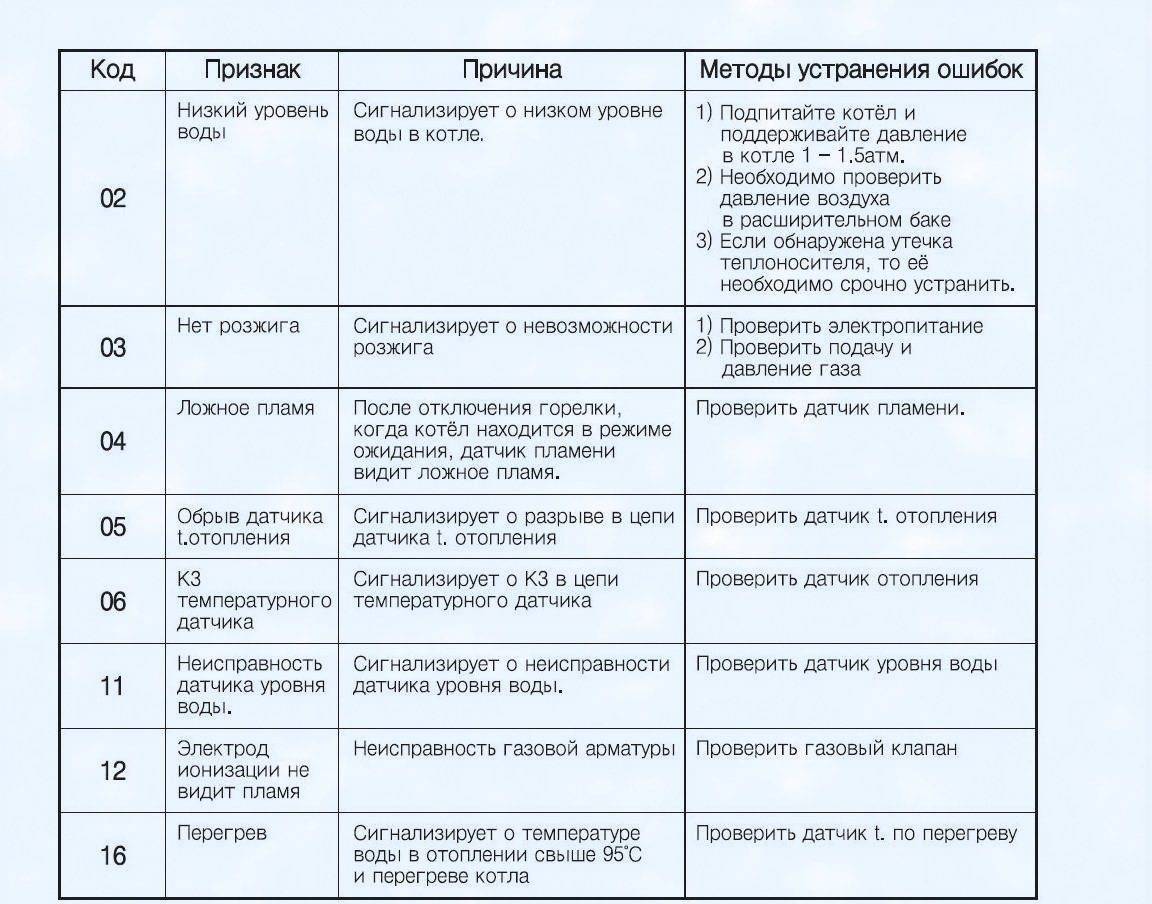 | Код | Признак | Причина | Методы устранения ошибок |
|---|---|---|---|
| 02 | Низкий уровень воды | Сигнализирует о низком уровне воды в котле. | 1) Подпитайте котёл и поддерживайте давление в котле 1 – 1.5атм. 2) Необходимо проверить давление воздуха в расширительном баке 3) Если обнаружена утечка теплоносителя, то её необходимо срочно устранить. |
| 03 | Нет розжига | Сигнализирует о невозможности розжига | 1) Проверить электропитание 2) Проверить подачу и давление газа |
| 04 | Ложное пламя | После отключения горелки, когда котёл находится в режиме ожидания, датчик пламени видит ложное пламя. | Проверить датчик пламени. |
| 05 | Обрыв датчика t.отопления | Сигнализирует о разрыве в цепи датчика t. отопления | Проверить датчик t. отопления |
| 06 | КЗ температурного датчика | Сигнализирует о КЗ в цепи температурного датчика | Проверить датчик отопления |
| 11 | Неисправность датчика уровня воды. | Сигнализирует о неисправности датчика уровня воды. | Проверить датчик уровня воды |
| 12 | Электрод ионизации не видит пламя | Неисправность газовой арматуры | Проверить газовый клапан |
| 16 | Перегрев | Сигнализирует о температуре воды в отоплении свыше 95°C и перегреве котла | Проверить датчик t. по перегреву |